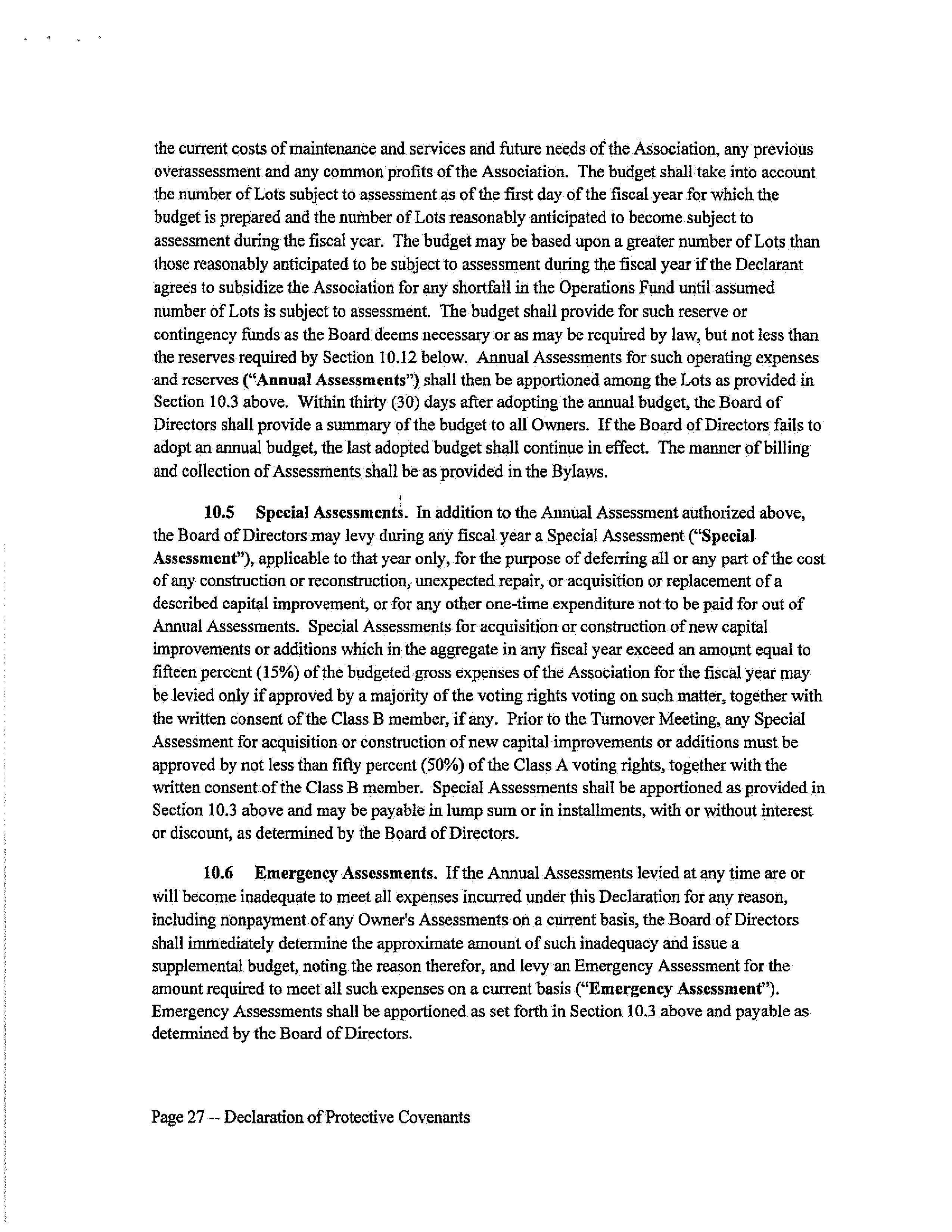 the current costs of maintenance and services and future needs of the Association, any previous overassessment and any common profits of the Association. The budget shall take into account the number of Lots subject to assessment as of the first day of the fiscal year for which the budget is prepared and the number of Lots reasonably anticipated to become subject to assessment during the fiscal year. The budget may be based upon a greater number of Lots than those reasonably anticipated to be subject to assessment during the fiscal year if the Declarant agrees to subsidize the Association for any shortfall in the Operations Fund until assumed number of Lots is subject to assessment. The budget shall provide for such reserve or contingency funds as the Board deems necessary or as may be required by law, but not less than the reserves required by Section 10.12 below. Annual Assessments for such operating expenses and reserves ("Annual Assessments") shall then be apportioned among the Lots as provided in Section 10.3 above. Within thirty (30) days after adopting the annual budget, the Board of Directors shall provide a summary of the budget to all Owners. If the Board of Directors fails to adopt an annual budget, the last adopted budget shall continue in effect. The manner of billing and collection of Assessments shall be as provided in the Bylaws.

10.5 Special Assessments. In addition to the Annual Assessment authorized above, the Board of Directors may levy during any fiscal year a Special Assessment ("Special Assessment"), applicable to that year only, for the purpose of deferring all or any part of the cost of any construction or reconstruction, unexpected repair, or acquisition or replacement of a described capital improvement, or for any other one-time expenditure not to be paid for out of Annual Assessments. Special Assessments for acquisition or construction of new capital improvements or additions which in the aggregate in any fiscal year exceed an amount equal to fifteen percent (15%) of the budgeted gross expenses of the Association for the fiscal year may be levied only if approved by a majority of the voting rights voting on such matter, together with the written consent of the Class B member, if any. Prior to the Turnover Meeting, any Special Assessment for acquisition or construction of new capital improvements or additions must be approved by not less than fifty percent (50%) of the Class A voting rights, together with the written consent of the Class B member. Special Assessments shall be apportioned as provided in Section 10.3 above and may be payable in lump sum or in installments, with or without interest or discount, as determined by the Board of Directors.

10.6 Emergency Assessments. If the Annual Assessments levied at any time are or will become inadequate to meet all expenses incurred under this Declaration for any reason, including nonpayment of any Owner's Assessments on a current basis, the Board of Directors shall immediately determine the approximate amount of such inadequacy and issue a supplemental budget, noting the reason therefor, and levy an Emergency Assessment for the amount required to meet all such expenses on a current basis ("Emergency Assessment"). Emergency Assessments shall be apportioned as set forth in Section 10.3 above and payable as determined by the Board of Directors.

Page 27 -- Declaration of Protective Covenants